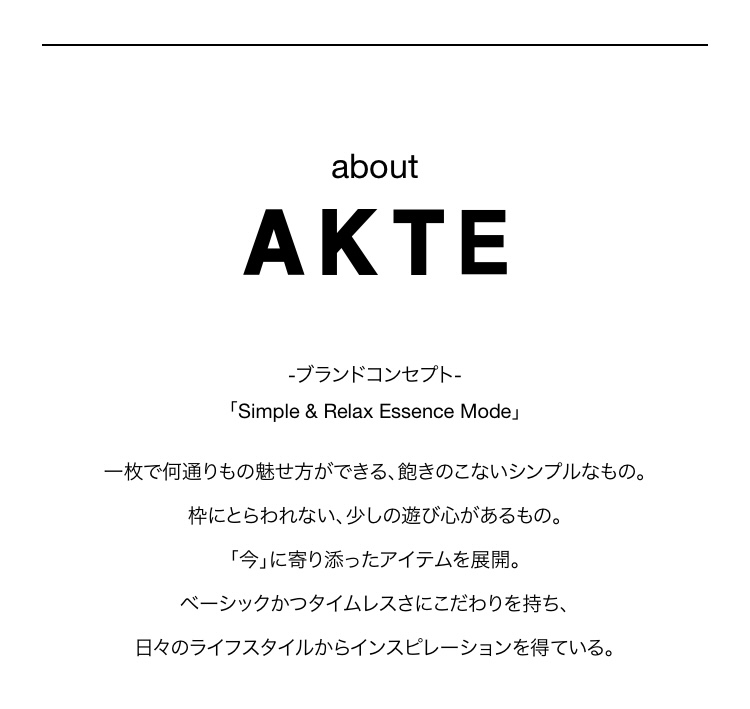 about

AKTE

-ブランドコンセプト-

「Simple & Relax Essence Mode」

一枚で何通りもの魅せ方ができる、飽きのこないシンプルなもの。

枠にとらわれない、少しの遊び心があるもの。

「今」に寄り添ったアイテムを展開。

ベーシックかつタイムレスさにこだわりを持ち、

日々のライフスタイルからインスピレーションを得ている。